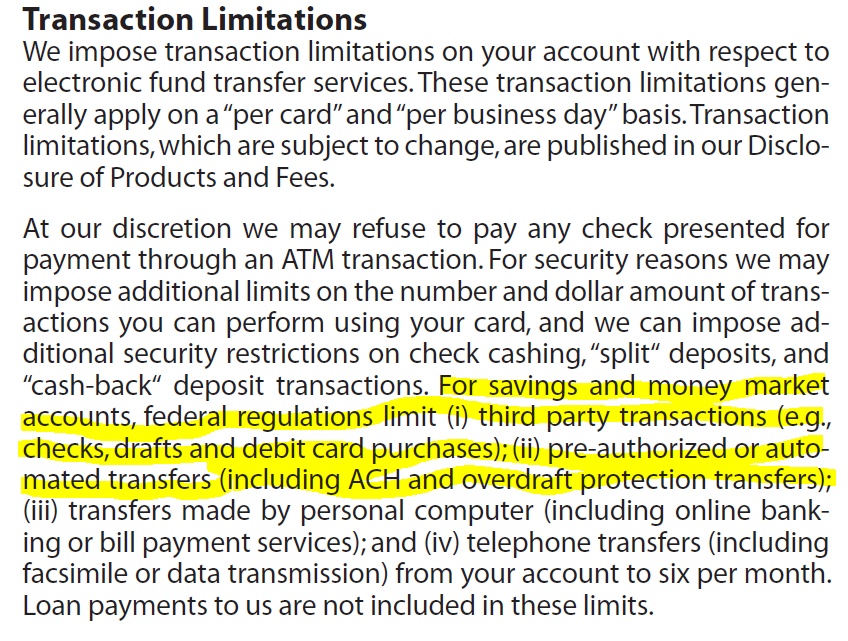 Transaction Limitations
We impose transaction limitations on your account with respect to electronic fund transfer services. These transaction limitations generally apply on a "per card" and "per business day" basis. Transaction limitations, which are subject to change, are published in our Disclosure of Products and Fees.

At our discretion we may refuse to pay any check presented for payment through an ATM transaction. For security reasons we may impose additional limits on the number and dollar amount of transactions you can perform using your card, and we can impose additional security restrictions on check cashing, "split" deposits, and "cash-back" deposit transactions. For savings and money market accounts, federal regulations limit (i) third party transactions (e.g., checks, drafts and debit card purchases); (ii) pre-authorized or automated transfers (including ACH and overdraft protection transfers); (iii) transfers made by personal computer (including online banking or bill payment services); and (iv) telephone transfers (including facsimile or data transmission) from your account to six per month. Loan payments to us are not included in these limits.